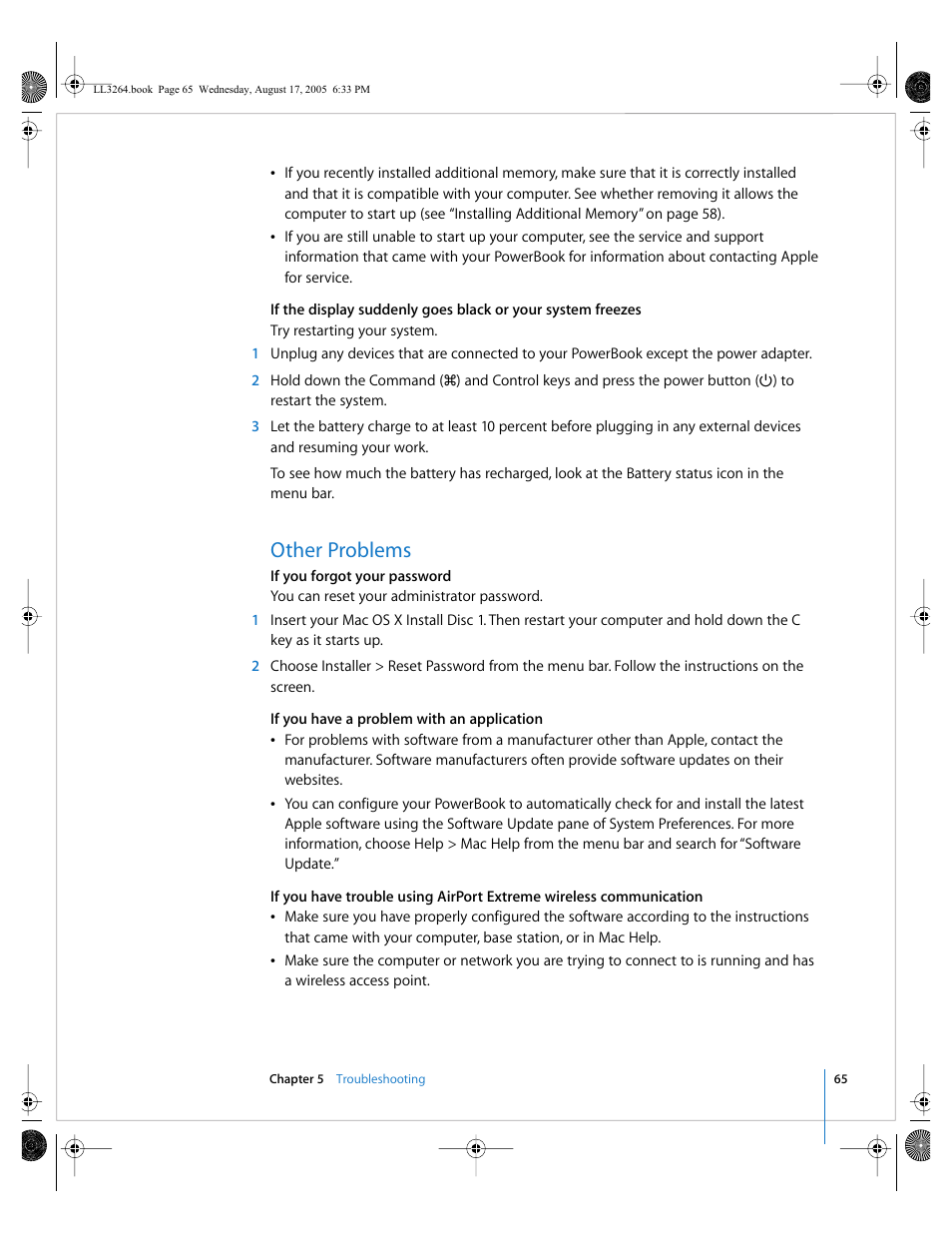 LL3264.book Page 65 Wednesday, August 17, 2005 6:33 PM

• If you recently installed additional memory, make sure that it is correctly installed and that it is compatible with your computer. See whether removing it allows the computer to start up (see "Installing Additional Memory" on page 58).
• If you are still unable to start up your computer, see the service and support information that came with your PowerBook for information about contacting Apple for service.

If the display suddenly goes black or your system freezes
Try restarting your system.
1 Unplug any devices that are connected to your PowerBook except the power adapter.
2 Hold down the Command (⌘) and Control keys and press the power button (⏻) to restart the system.
3 Let the battery charge to at least 10 percent before plugging in any external devices and resuming your work.
To see how much the battery has recharged, look at the Battery status icon in the menu bar.

Other Problems
If you forgot your password
You can reset your administrator password.
1 Insert your Mac OS X Install Disc 1. Then restart your computer and hold down the C key as it starts up.
2 Choose Installer > Reset Password from the menu bar. Follow the instructions on the screen.

If you have a problem with an application
• For problems with software from a manufacturer other than Apple, contact the manufacturer. Software manufacturers often provide software updates on their websites.
• You can configure your PowerBook to automatically check for and install the latest Apple software using the Software Update pane of System Preferences. For more information, choose Help > Mac Help from the menu bar and search for "Software Update."

If you have trouble using AirPort Extreme wireless communication
• Make sure you have properly configured the software according to the instructions that came with your computer, base station, or in Mac Help.
• Make sure the computer or network you are trying to connect to is running and has a wireless access point.

Chapter 5 Troubleshooting 65